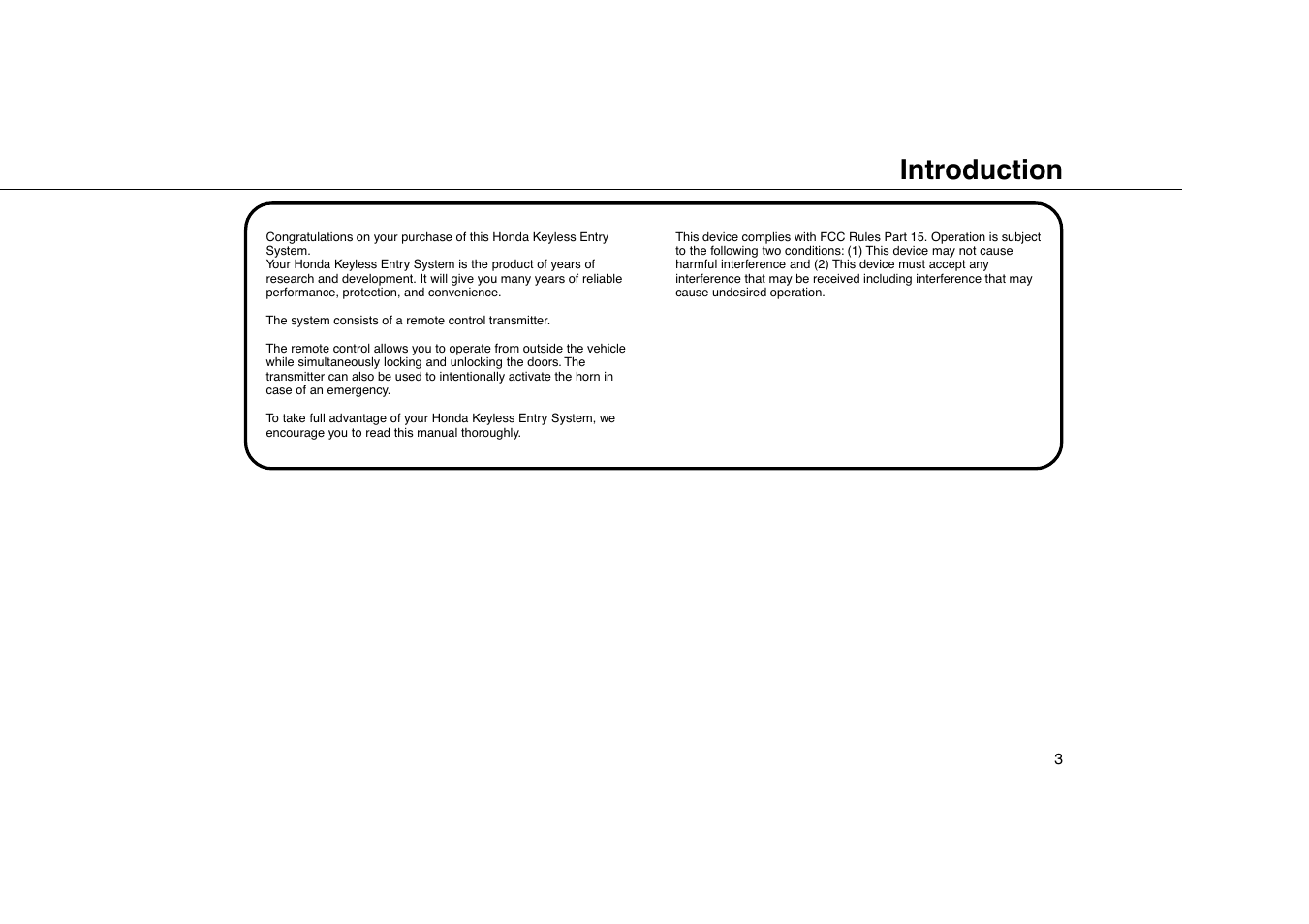 Introduction

Congratulations on your purchase of this Honda Keyless Entry System.
Your Honda Keyless Entry System is the product of years of research and development. It will give you many years of reliable performance, protection, and convenience.

The system consists of a remote control transmitter.

The remote control allows you to operate from outside the vehicle while simultaneously locking and unlocking the doors. The transmitter can also be used to intentionally activate the horn in case of an emergency.

To take full advantage of your Honda Keyless Entry System, we encourage you to read this manual thoroughly.

This device complies with FCC Rules Part 15. Operation is subject to the following two conditions: (1) This device may not cause harmful interference and (2) This device must accept any interference that may be received including interference that may cause undesired operation.

3